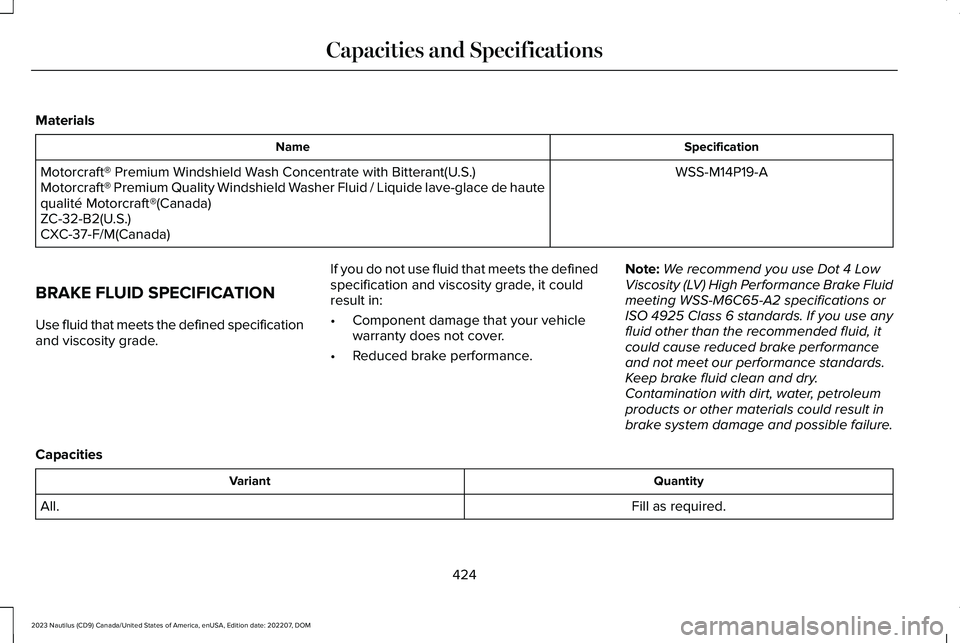 Capacities and Specifications

Materials

| Name | Specification |
|---|---|
| Motorcraft® Premium Windshield Wash Concentrate with Bitterant(U.S.) Motorcraft® Premium Quality Windshield Washer Fluid / Liquide lave-glace de haute qualité Motorcraft®(Canada) ZC-32-B2(U.S.) CXC-37-F/M(Canada) | WSS-M14P19-A |

BRAKE FLUID SPECIFICATION

Use fluid that meets the defined specification and viscosity grade.

If you do not use fluid that meets the defined specification and viscosity grade, it could result in:

• Component damage that your vehicle warranty does not cover.

• Reduced brake performance.

Note: We recommend you use Dot 4 Low Viscosity (LV) High Performance Brake Fluid meeting WSS-M6C65-A2 specifications or ISO 4925 Class 6 standards. If you use any fluid other than the recommended fluid, it could cause reduced brake performance and not meet our performance standards. Keep brake fluid clean and dry. Contamination with dirt, water, petroleum products or other materials could result in brake system damage and possible failure.

Capacities

| Variant | Quantity |
|---|---|
| All. | Fill as required. |

424

2023 Nautilus (CD9) Canada/United States of America, enUSA, Edition date: 202207, DOM

carmanualsonline.info